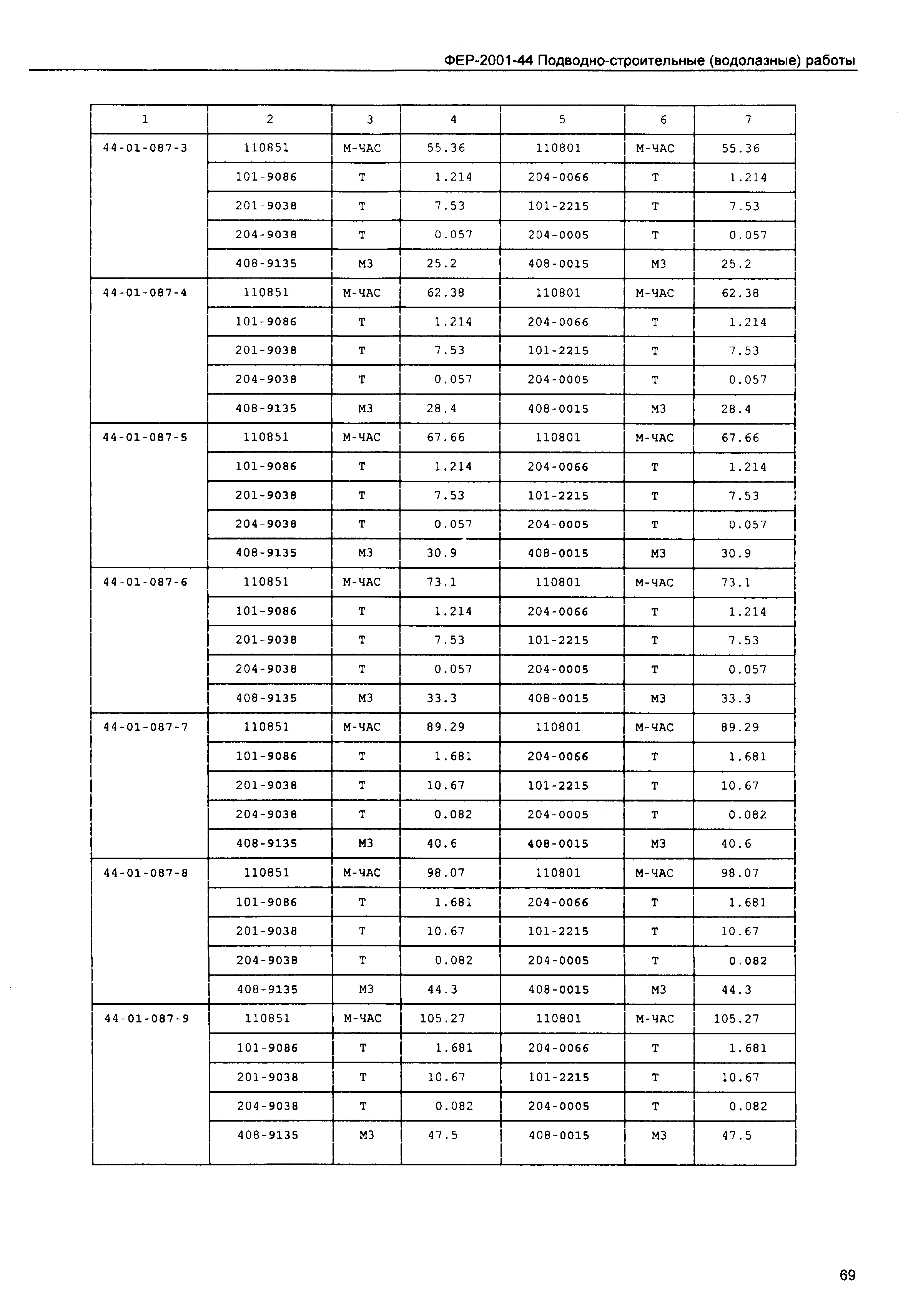 ФЕР-2001-44 Подводно-строительные (водолазные) работы

| 1 | 2 | 3 | 4 | 5 | 6 | 7 |
|---|---|---|---|---|---|---|
| 44-01-087-3 | 110851 | М-ЧАС | 55.36 | 110801 | М-ЧАС | 55.36 |
| | 101-9086 | Т | 1.214 | 204-0066 | Т | 1.214 |
| | 201-9038 | Т | 7.53 | 101-2215 | Т | 7.53 |
| | 204-9038 | Т | 0.057 | 204-0005 | Т | 0.057 |
| | 408-9135 | М3 | 25.2 | 408-0015 | М3 | 25.2 |
| 44-01-087-4 | 110851 | М-ЧАС | 62.38 | 110801 | М-ЧАС | 62.38 |
| | 101-9086 | Т | 1.214 | 204-0066 | Т | 1.214 |
| | 201-9038 | Т | 7.53 | 101-2215 | Т | 7.53 |
| | 204-9038 | Т | 0.057 | 204-0005 | Т | 0.057 |
| | 408-9135 | М3 | 28.4 | 408-0015 | М3 | 28.4 |
| 44-01-087-5 | 110851 | М-ЧАС | 67.66 | 110801 | М-ЧАС | 67.66 |
| | 101-9086 | Т | 1.214 | 204-0066 | Т | 1.214 |
| | 201-9038 | Т | 7.53 | 101-2215 | Т | 7.53 |
| | 204-9038 | Т | 0.057 | 204-0005 | Т | 0.057 |
| | 408-9135 | М3 | 30.9 | 408-0015 | М3 | 30.9 |
| 44-01-087-6 | 110851 | М-ЧАС | 73.1 | 110801 | М-ЧАС | 73.1 |
| | 101-9086 | Т | 1.214 | 204-0066 | Т | 1.214 |
| | 201-9038 | Т | 7.53 | 101-2215 | Т | 7.53 |
| | 204-9038 | Т | 0.057 | 204-0005 | Т | 0.057 |
| | 408-9135 | М3 | 33.3 | 408-0015 | М3 | 33.3 |
| 44-01-087-7 | 110851 | М-ЧАС | 89.29 | 110801 | М-ЧАС | 89.29 |
| | 101-9086 | Т | 1.681 | 204-0066 | Т | 1.681 |
| | 201-9038 | Т | 10.67 | 101-2215 | Т | 10.67 |
| | 204-9038 | Т | 0.082 | 204-0005 | Т | 0.082 |
| | 408-9135 | М3 | 40.6 | 408-0015 | М3 | 40.6 |
| 44-01-087-8 | 110851 | М-ЧАС | 98.07 | 110801 | М-ЧАС | 98.07 |
| | 101-9086 | Т | 1.681 | 204-0066 | Т | 1.681 |
| | 201-9038 | Т | 10.67 | 101-2215 | Т | 10.67 |
| | 204-9038 | Т | 0.082 | 204-0005 | Т | 0.082 |
| | 408-9135 | М3 | 44.3 | 408-0015 | М3 | 44.3 |
| 44-01-087-9 | 110851 | М-ЧАС | 105.27 | 110801 | М-ЧАС | 105.27 |
| | 101-9086 | Т | 1.681 | 204-0066 | Т | 1.681 |
| | 201-9038 | Т | 10.67 | 101-2215 | Т | 10.67 |
| | 204-9038 | Т | 0.082 | 204-0005 | Т | 0.082 |
| | 408-9135 | М3 | 47.5 | 408-0015 | М3 | 47.5 |

69